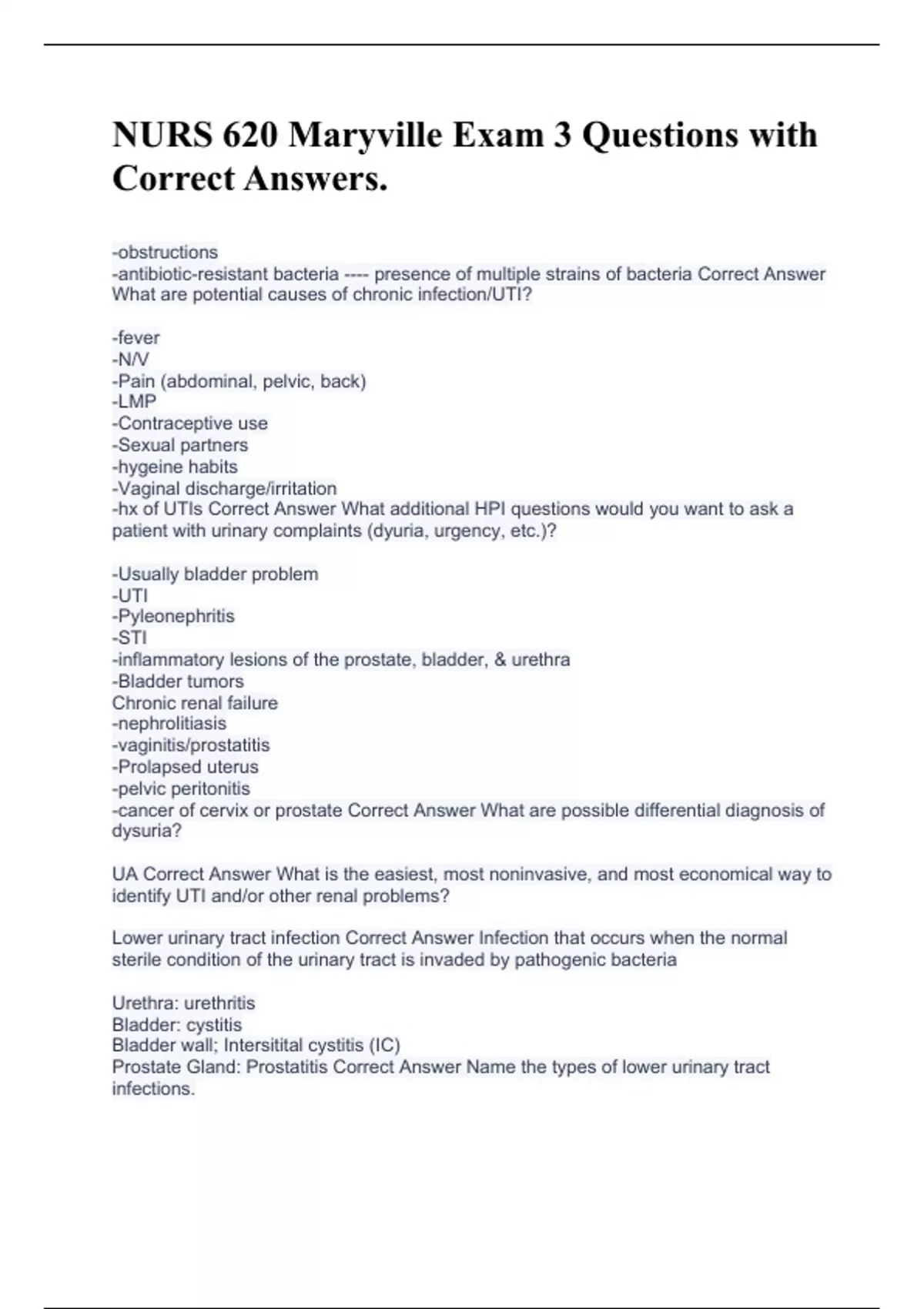 NURS 620 Maryville Exam 3 Questions with Correct Answers.

-obstructions
-antibiotic-resistant bacteria ---- presence of multiple strains of bacteria Correct Answer What are potential causes of chronic infection/UTI?

-fever
-N/V
-Pain (abdominal, pelvic, back)
-LMP
-Contraceptive use
-Sexual partners
-hygeine habits
-Vaginal discharge/irritation
-hx of UTIs Correct Answer What additional HPI questions would you want to ask a patient with urinary complaints (dyuria, urgency, etc.)?

-Usually bladder problem
-UTI
-Pyleonephritis
-STI
-inflammatory lesions of the prostate, bladder, & urethra
-Bladder tumors
Chronic renal failure
-nephrolitiasis
-vaginitis/prostatitis
-Prolapsed uterus
-pelvic peritonitis
-cancer of cervix or prostate Correct Answer What are possible differential diagnosis of dysuria?

UA Correct Answer What is the easiest, most noninvasive, and most economical way to identify UTI and/or other renal problems?

Lower urinary tract infection Correct Answer Infection that occurs when the normal sterile condition of the urinary tract is invaded by pathogenic bacteria

Urethra: urethritis
Bladder: cystitis
Bladder wall; Intersitital cystitis (IC)
Prostate Gland: Prostatitis Correct Answer Name the types of lower urinary tract infections.